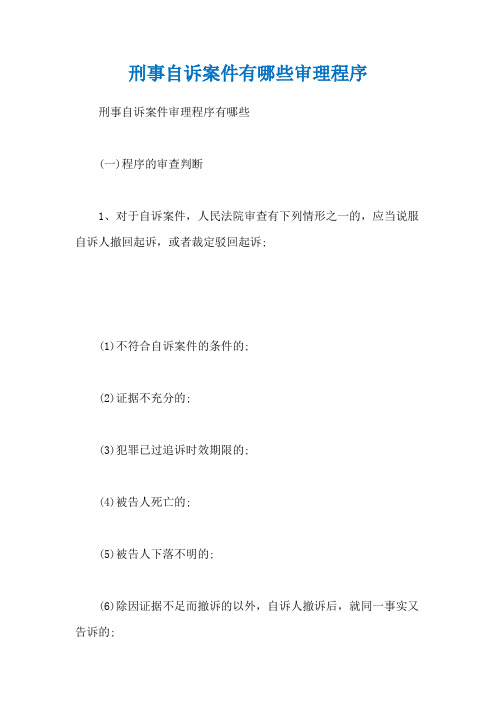 刑事自诉案件有哪些审理程序

刑事自诉案件审理程序有哪些

(一)程序的审查判断

1、对于自诉案件，人民法院审查有下列情形之一的，应当说服自诉人撤回起诉，或者裁定驳回起诉；

(1)不符合自诉案件的条件的；

(2)证据不充分的；

(3)犯罪已过追诉时效期限的；

(4)被告人死亡的；

(5)被告人下落不明的；

(6)除因证据不足而撤诉的以外，自诉人撤诉后，就同一事实又告诉的；